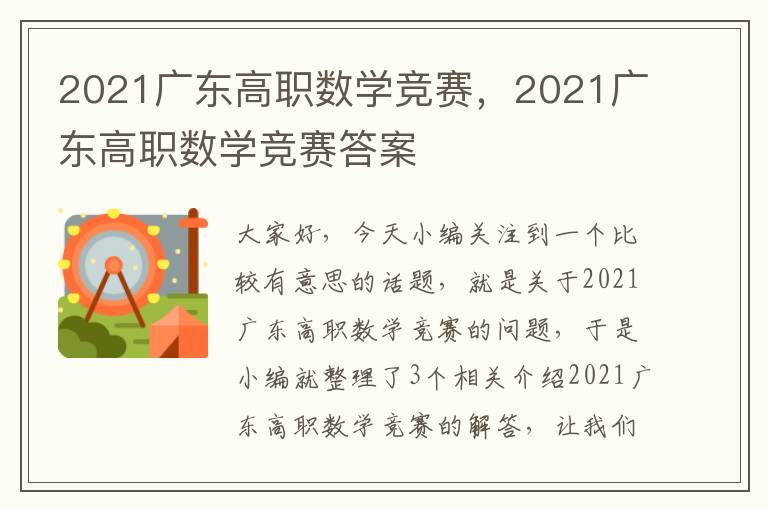 2021广东高职数学竞赛，2021广东高职数学竞赛答案

大家好，今天小编关注到一个比较有意思的话题，就是关于2021广东高职数学竞赛的问题，于是小编就整理了3个相关介绍2021广东高职数学竞赛的解答，让我们